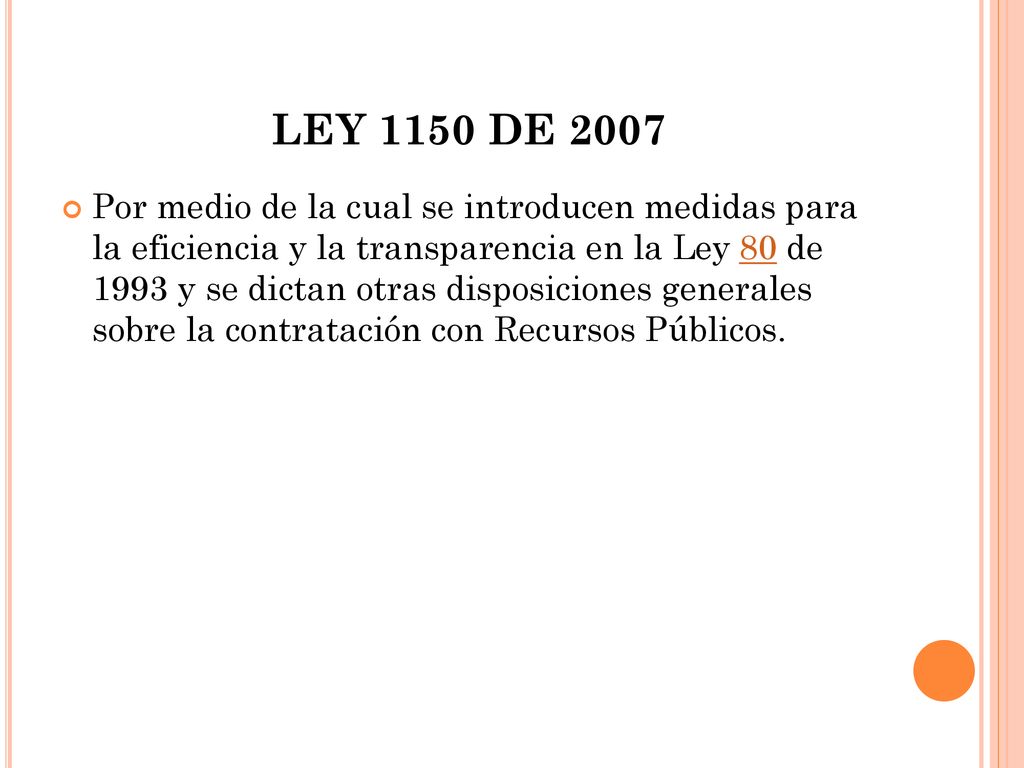 LEY 1150 DE 2007

Por medio de la cual se introducen medidas para la eficiencia y la transparencia en la Ley 80 de 1993 y se dictan otras disposiciones generales sobre la contratación con Recursos Públicos.